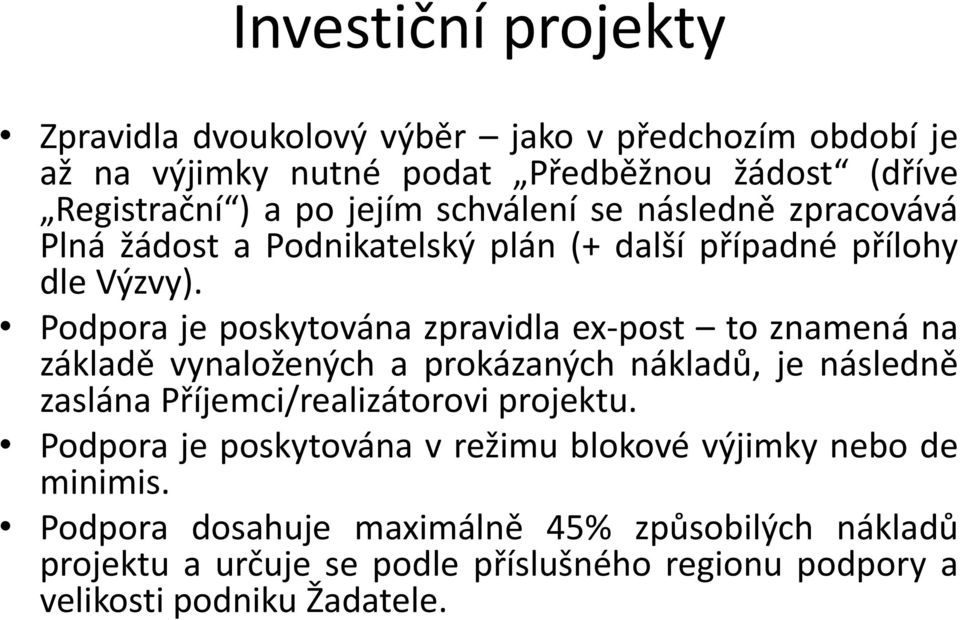 Investiční projekty

• Zpravidla dvoukolový výběr – jako v předchozím období je až na výjimky nutné podat „Předběžnou žádost“ (dříve „Registrační“) a po jejím schválení se následně zpracovává Plná žádost a Podnikatelský plán (+ další případné přílohy dle Výzvy).

• Podpora je poskytována zpravidla ex-post – to znamená na základě vynaložených a prokázaných nákladů, je následně zaslána Příjemci/realizátorovi projektu.

• Podpora je poskytována v režimu blokové výjimky nebo de minimis.

• Podpora dosahuje maximálně 45% způsobilých nákladů projektu a určuje se podle příslušného regionu podpory a velikosti podniku Žadatele.